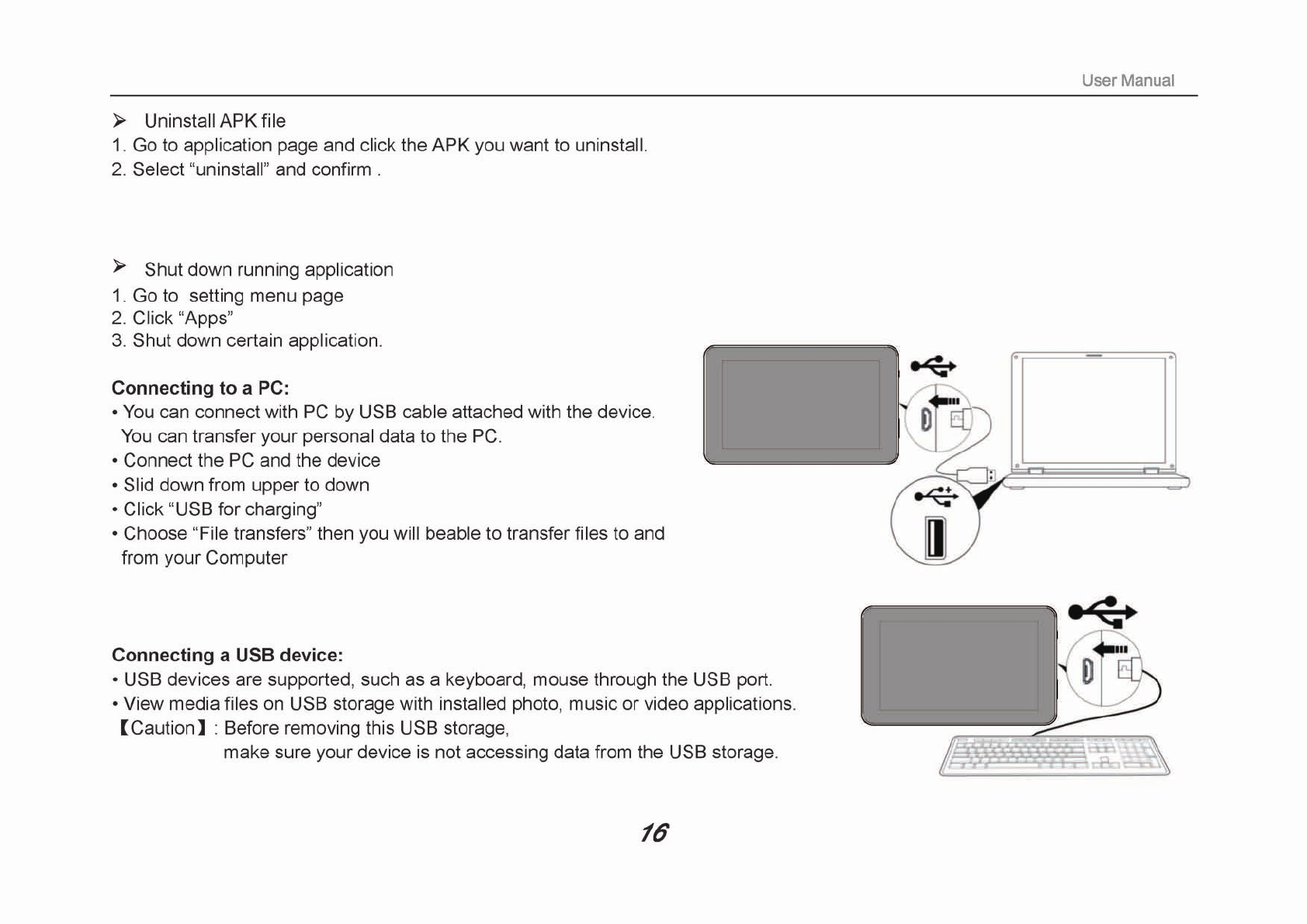 User Manual

➢ Uninstall APK file
1. Go to application page and click the APK you want to uninstall.
2. Select “uninstall” and confirm .

➢ Shut down running application
1. Go to setting menu page
2. Click “Apps”
3. Shut down certain application.

Connecting to a PC:
• You can connect with PC by USB cable attached with the device. You can transfer your personal data to the PC.
• Connect the PC and the device
• Slid down from upper to down
• Click “USB for charging”
• Choose “File transfers” then you will beable to transfer files to and from your Computer

Connecting a USB device:
• USB devices are supported, such as a keyboard, mouse through the USB port.
• View media files on USB storage with installed photo, music or video applications.
【Caution】: Before removing this USB storage,
make sure your device is not accessing data from the USB storage.

16